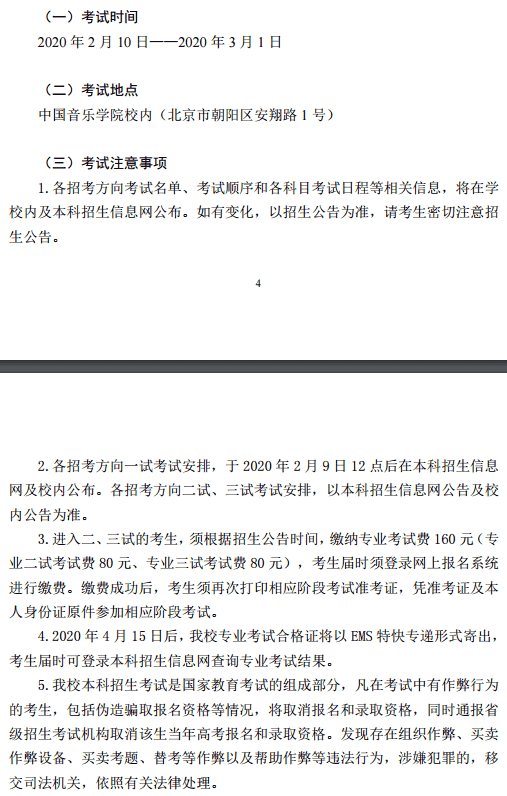 （一）考试时间
2020 年 2 月 10 日——2020 年 3 月 1 日

（二）考试地点
中国音乐学院校内（北京市朝阳区安翔路 1 号）

（三）考试注意事项
1. 各招考方向考试名单、考试顺序和各科目考试日程等相关信息，将在学校内及本科招生信息网公布。如有变化，以招生公告为准，请考生密切注意招生公告。

4

2. 各招考方向一试考试安排，于 2020 年 2 月 9 日 12 点后在本科招生信息网及校内公布。各招考方向二试、三试考试安排，以本科招生信息网公告及校内公告为准。

3. 进入二、三试的考生，须根据招生公告时间，缴纳专业考试费 160 元（专业二试考试费 80 元、专业三试考试费 80 元），考生届时须登录网上报名系统进行缴费。缴费成功后，考生须再次打印相应阶段考试准考证，凭准考证及本人身份证原件参加相应阶段考试。

4. 2020 年 4 月 15 日后，我校专业考试合格证将以 EMS 特快专递形式寄出，考生届时可登录本科招生信息网查询专业考试结果。

5. 我校本科招生考试是国家教育考试的组成部分，凡在考试中有作弊行为的考生，包括伪造骗取报名资格等情况，将取消报名和录取资格，同时通报省级招生考试机构取消该生当年高考报名和录取资格。发现存在组织作弊、买卖作弊设备、买卖考题、替考等作弊以及帮助作弊等违法行为，涉嫌犯罪的，移交司法机关，依照有关法律处理。